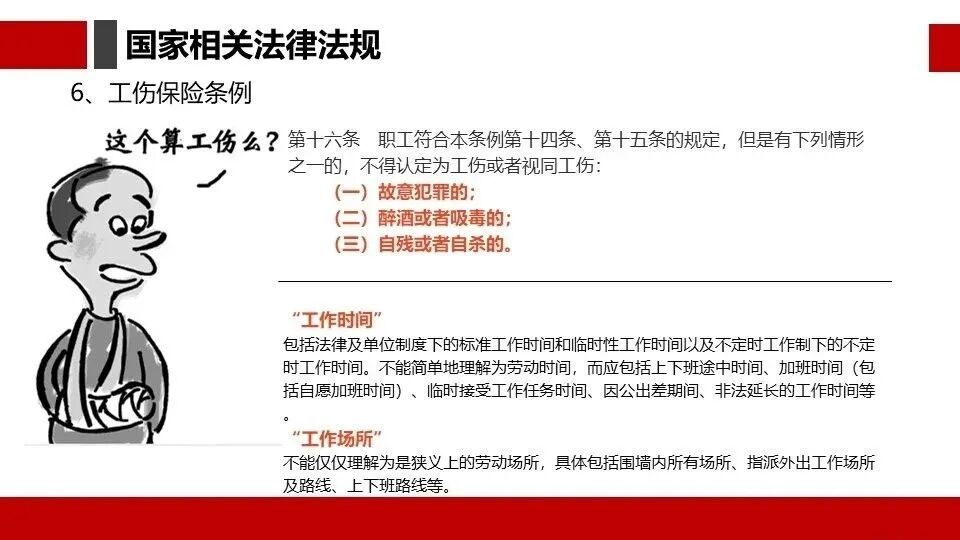 国家相关法律法规

6、工伤保险条例

这个算工伤么？

第十六条 职工符合本条例第十四条、第十五条的规定，但是有下列情形之一的，不得认定为工伤或者视同工伤：

（一）故意犯罪的；
（二）醉酒或者吸毒的；
（三）自残或者自杀的。

“工作时间”

包括法律及单位制度下的标准工作时间和临时性工作时间以及不定时工作制下的不定时工作时间。不能简单地理解为劳动时间，而应包括上下班途中时间、加班时间（包括自愿加班时间）、临时接受工作任务时间、因公出差期间、非法延长的工作时间等。

“工作场所”

不能仅仅理解为是狭义上的劳动场所，具体包括围墙内所有场所、指派外出工作场所及路线、上下班路线等。